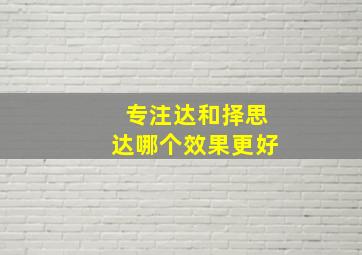 专注达和择思达哪个效果更好